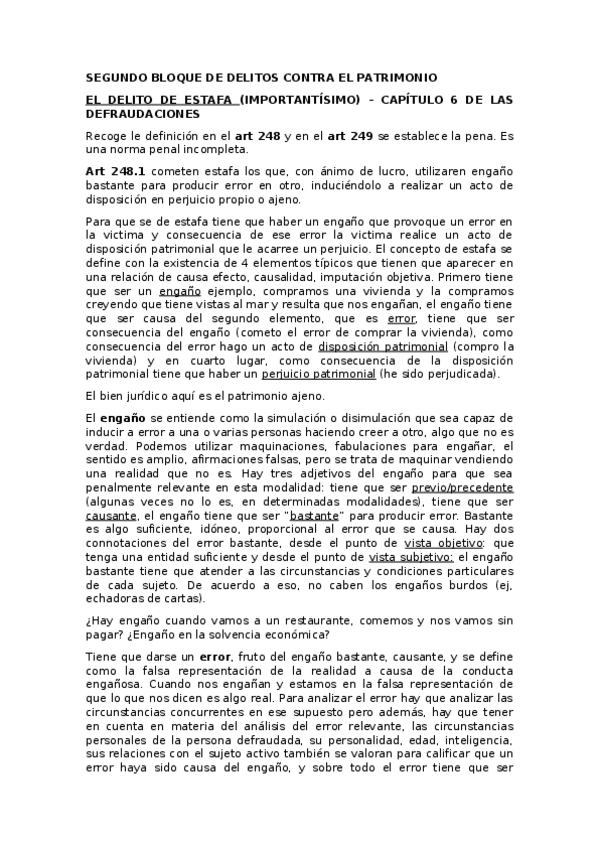 SEGUNDO BLOQUE DE DELITOS CONTRA EL PATRIMONIO

EL DELITO DE ESTAFA (IMPORTANTÍSIMO) – CAPÍTULO 6 DE LAS DEFRAUDACIONES

Recoge le definición en el art 248 y en el art 249 se establece la pena. Es una norma penal incompleta.

Art 248.1 cometen estafa los que, con ánimo de lucro, utilizaren engaño bastante para producir error en otro, induciéndolo a realizar un acto de disposición en perjuicio propio o ajeno.

Para que se de estafa tiene que haber un engaño que provoque un error en la victima y consecuencia de ese error la victima realice un acto de disposición patrimonial que le acarree un perjuicio. El concepto de estafa se define con la existencia de 4 elementos típicos que tienen que aparecer en una relación de causa efecto, causalidad, imputación objetiva. Primero tiene que ser un engaño ejemplo, compramos una vivienda y la compramos creyendo que tiene vistas al mar y resulta que nos engañan, el engaño tiene que ser causa del segundo elemento, que es error, tiene que ser consecuencia del engaño (cometo el error de comprar la vivienda), como consecuencia del error hago un acto de disposición patrimonial (compro la vivienda) y en cuarto lugar, como consecuencia de la disposición patrimonial tiene que haber un perjuicio patrimonial (he sido perjudicada).

El bien jurídico aquí es el patrimonio ajeno.

El engaño se entiende como la simulación o disimulación que sea capaz de inducir a error a una o varias personas haciendo creer a otro, algo que no es verdad. Podemos utilizar maquinaciones, fabulaciones para engañar, el sentido es amplio, afirmaciones falsas, pero se trata de maquinar vendiendo una realidad que no es. Hay tres adjetivos del engaño para que sea penalmente relevante en esta modalidad: tiene que ser previo/precedente (algunas veces no lo es, en determinadas modalidades), tiene que ser causante, el engaño tiene que ser "bastante" para producir error. Bastante es algo suficiente, idóneo, proporcional al error que se causa. Hay dos connotaciones del error bastante, desde el punto de vista objetivo: que tenga una entidad suficiente y desde el punto de vista subjetivo: el engaño bastante tiene que atender a las circunstancias y condiciones particulares de cada sujeto. De acuerdo a eso, no caben los engaños burdos (ej, echadoras de cartas).

¿Hay engaño cuando vamos a un restaurante, comemos y nos vamos sin pagar? ¿Engaño en la solvencia económica?

Tiene que darse un error, fruto del engaño bastante, causante, y se define como la falsa representación de la realidad a causa de la conducta engañosa. Cuando nos engañan y estamos en la falsa representación de que lo que nos dicen es algo real. Para analizar el error hay que analizar las circunstancias concurrentes en ese supuesto pero además, hay que tener en cuenta en materia del análisis del error relevante, las circunstancias personales de la persona defraudada, su personalidad, edad, inteligencia, sus relaciones con el sujeto activo también se valoran para calificar que un error haya sido causa del engaño, y sobre todo el error tiene que ser